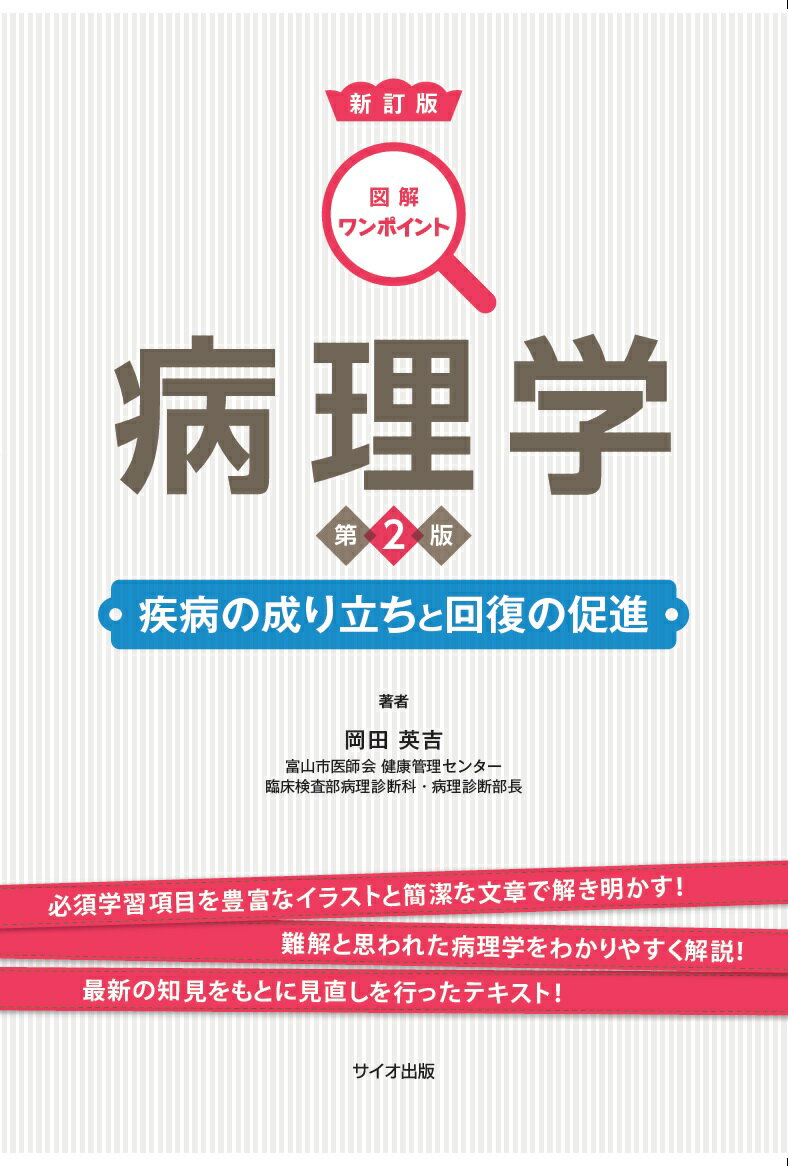 新訂版

図解
ワンポイント

病理学

第2版

疾病の成り立ちと回復の促進

著者

岡田 英吉

富山市医師会 健康管理センター
臨床検査部病理診断科・病理診断部長

必須学習項目を豊富なイラストと簡潔な文章で解き明かす！

難解と思われた病理学をわかりやすく解説！

最新の知見をもとに見直しを行ったテキスト！

サイオ出版